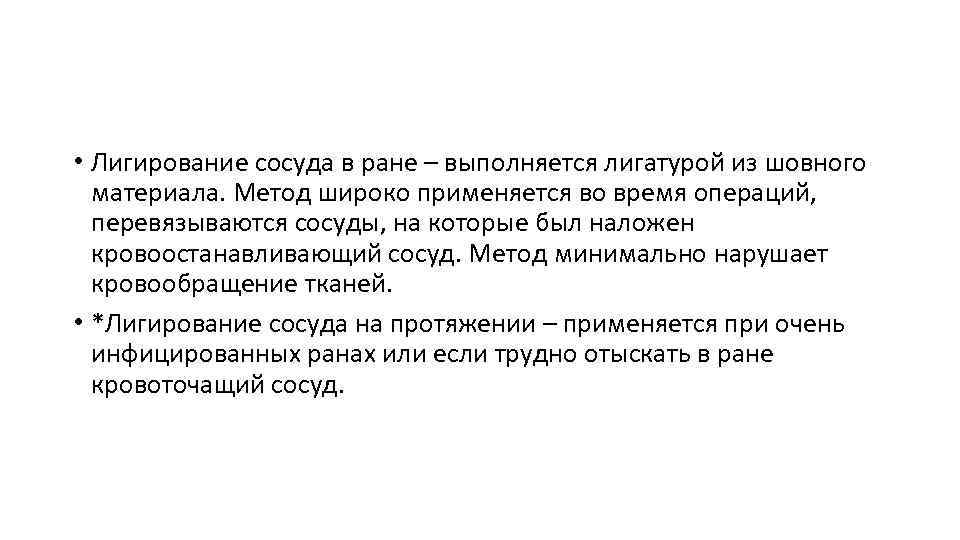 • Лигирование сосуда в ране – выполняется лигатурой из шовного материала. Метод широко применяется во время операций, перевязываются сосуды, на которые был наложен кровоостанавливающий сосуд. Метод минимально нарушает кровообращение тканей.

• *Лигирование сосуда на протяжении – применяется при очень инфицированных ранах или если трудно отыскать в ране кровоточащий сосуд.